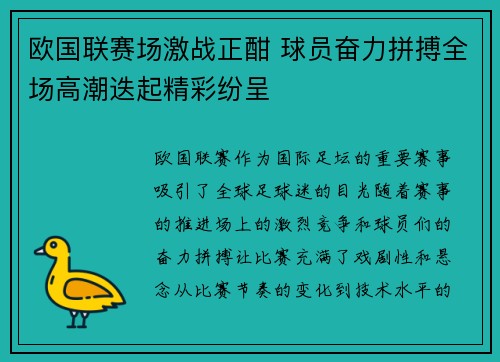 欧国联赛场激战正酣 球员奋力拼搏全场高潮迭起精彩纷呈

欧国联赛作为国际足坛的重要赛事吸引了全球足球迷的目光随着赛事的推进场上的激烈竞争和球员们的奋力拼搏让比赛充满了戏剧性和悬念从比赛节奏的变化到技术水平的